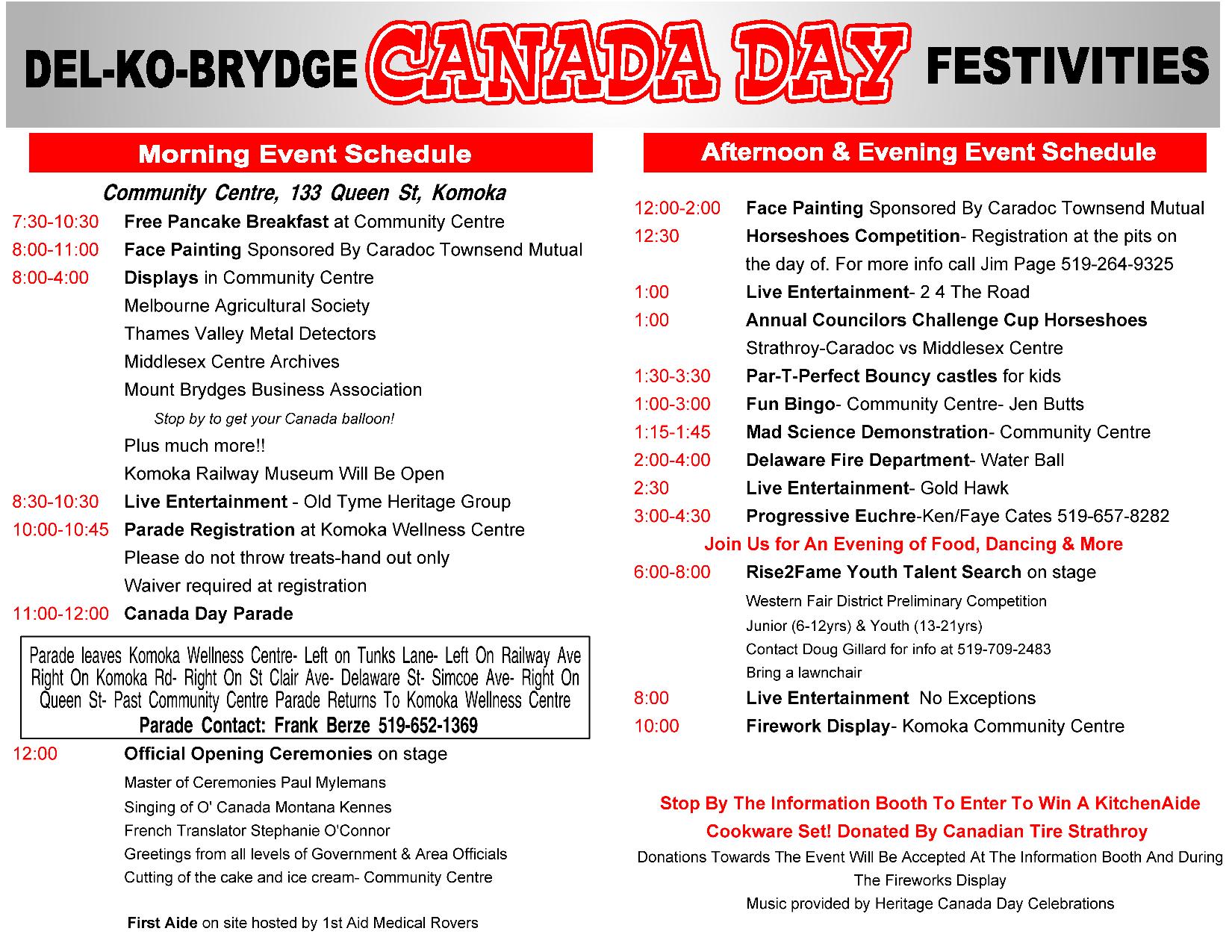 DEL-KO-BRYDGE CANADA DAY FESTIVITIES

Morning Event Schedule

Community Centre, 133 Queen St, Komoka

7:30-10:30 Free Pancake Breakfast at Community Centre
8:00-11:00 Face Painting Sponsored By Caradoc Townsend Mutual
8:00-4:00 Displays in Community Centre
Melbourne Agricultural Society
Thames Valley Metal Detectors
Middlesex Centre Archives
Mount Brydges Business Association
Stop by to get your Canada balloon!
Plus much more!!
Komoka Railway Museum Will Be Open
8:30-10:30 Live Entertainment - Old Tyme Heritage Group
10:00-10:45 Parade Registration at Komoka Wellness Centre
Please do not throw treats-hand out only
Waiver required at registration
11:00-12:00 Canada Day Parade

Parade leaves Komoka Wellness Centre- Left on Tunks Lane- Left On Railway Ave Right On Komoka Rd- Right On St Clair Ave- Delaware St- Simcoe Ave- Right On Queen St- Past Community Centre Parade Returns To Komoka Wellness Centre
Parade Contact: Frank Berze 519-652-1369

12:00 Official Opening Ceremonies on stage
Master of Ceremonies Paul Mylemans
Singing of O' Canada Montana Kennes
French Translator Stephanie O'Connor
Greetings from all levels of Government & Area Officials
Cutting of the cake and ice cream- Community Centre

First Aide on site hosted by 1st Aid Medical Rovers

Afternoon & Evening Event Schedule

12:00-2:00 Face Painting Sponsored By Caradoc Townsend Mutual
12:30 Horseshoes Competition- Registration at the pits on the day of. For more info call Jim Page 519-264-9325
1:00 Live Entertainment- 2 4 The Road
1:00 Annual Councilors Challenge Cup Horseshoes
Strathroy-Caradoc vs Middlesex Centre
1:30-3:30 Par-T-Perfect Bouncy castles for kids
1:00-3:00 Fun Bingo- Community Centre- Jen Butts
1:15-1:45 Mad Science Demonstration- Community Centre
2:00-4:00 Delaware Fire Department- Water Ball
2:30 Live Entertainment- Gold Hawk
3:00-4:30 Progressive Euchre-Ken/Faye Cates 519-657-8282
Join Us for An Evening of Food, Dancing & More
6:00-8:00 Rise2Fame Youth Talent Search on stage
Western Fair District Preliminary Competition
Junior (6-12yrs) & Youth (13-21yrs)
Contact Doug Gillard for info at 519-709-2483
Bring a lawnchair
8:00 Live Entertainment No Exceptions
10:00 Firework Display- Komoka Community Centre

Stop By The Information Booth To Enter To Win A KitchenAide Cookware Set! Donated By Canadian Tire Strathroy
Donations Towards The Event Will Be Accepted At The Information Booth And During The Fireworks Display
Music provided by Heritage Canada Day Celebrations